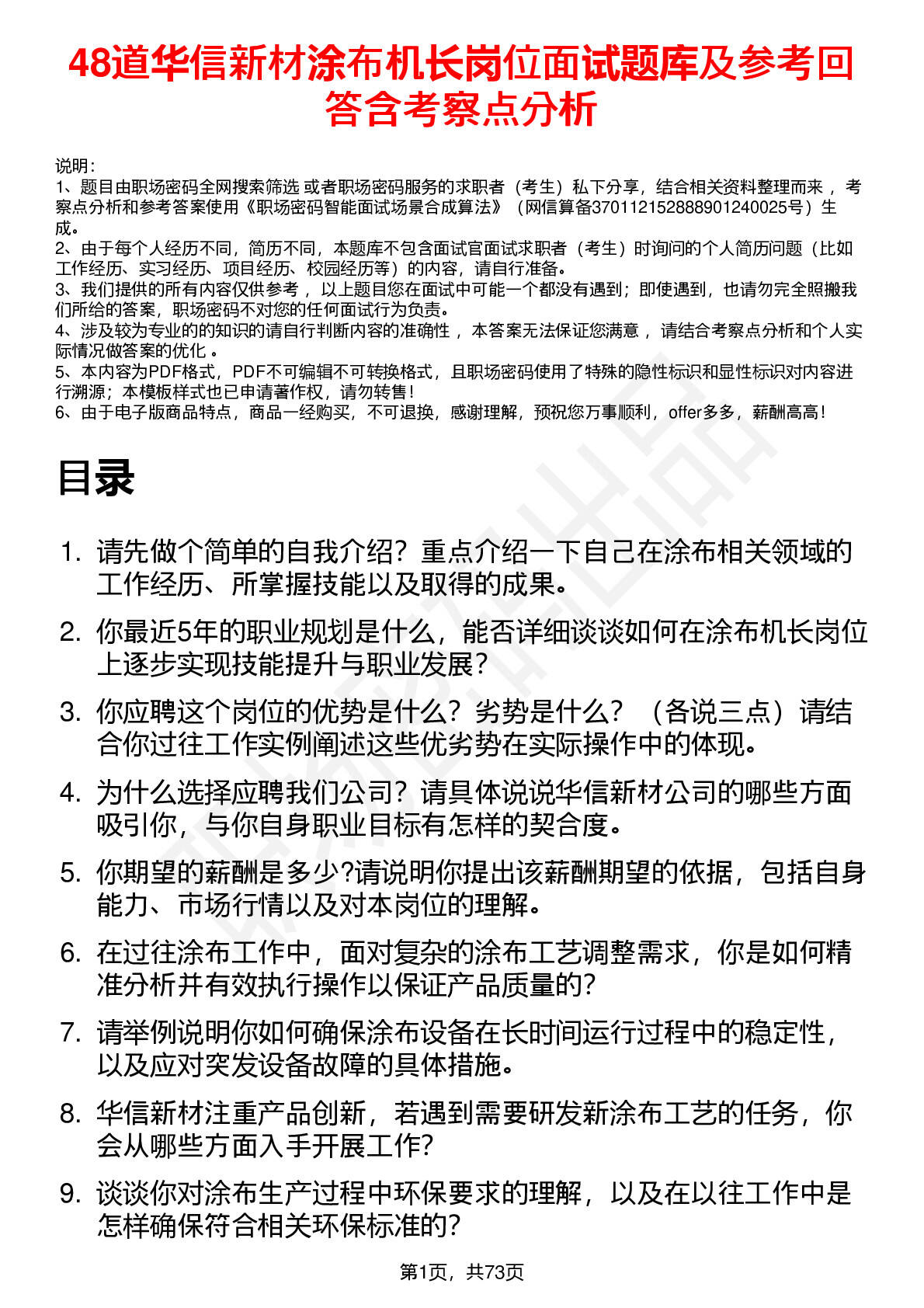 48道华信新材涂布机长岗位面试题库及参考回答含考察点分析

说明：
1、题目由职场密码全网搜索筛选 或者职场密码服务的求职者（考生）私下分享，结合相关资料整理而来 ，考察点分析和参考答案使用《职场密码智能面试场景合成算法》（网信算备370112152888901240025号）生成。
2、由于每个人经历不同，简历不同，本题库不包含面试官面试求职者（考生）时询问的个人简历问题（比如工作经历、实习经历、项目经历、校园经历等）的内容，请自行准备。
3、我们提供的所有内容仅供参考 ，以上题目您在面试中可能一个都没有遇到；即使遇到，也请勿完全照搬我们所给的答案，职场密码不对您的任何面试行为负责。
4、涉及较为专业的的知识的请自行判断内容的准确性 ，本答案无法保证您满意 ，请结合考察点分析和个人实际情况做答案的优化 。
5、本内容为PDF格式，PDF不可编辑不可转换格式，且职场密码使用了特殊的隐性标识和显性标识对内容进行溯源；本模板样式也已申请著作权，请勿转售！
6、由于电子版商品特点，商品一经购买，不可退换，感谢理解，预祝您万事顺利，offer多多，薪酬高高！

目录

1. 请先做个简单的自我介绍？重点介绍一下自己在涂布相关领域的工作经历、所掌握技能以及取得的成果。
2. 你最近5年的职业规划是什么，能否详细谈谈如何在涂布机长岗位上逐步实现技能提升与职业发展？
3. 你应聘这个岗位的优势是什么？劣势是什么？（各说三点）请结合你过往工作实例阐述这些优劣势在实际操作中的体现。
4. 为什么选择应聘我们公司？请具体说说华信新材公司的哪些方面吸引你，与你自身职业目标有怎样的契合度。
5. 你期望的薪酬是多少?请说明你提出该薪酬期望的依据，包括自身能力、市场行情以及对本岗位的理解。
6. 在过往涂布工作中，面对复杂的涂布工艺调整需求，你是如何精准分析并有效执行操作以保证产品质量的?
7. 请举例说明你如何确保涂布设备在长时间运行过程中的稳定性，以及应对突发设备故障的具体措施。
8. 华信新材注重产品创新，若遇到需要研发新涂布工艺的任务，你会从哪些方面入手开展工作?
9. 谈谈你对涂布生产过程中环保要求的理解，以及在以往工作中是怎样确保符合相关环保标准的?

第1页，共73页